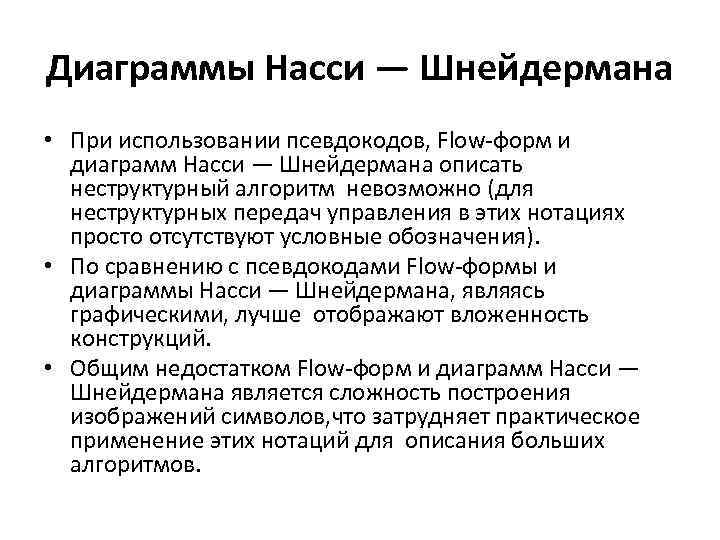 Диаграммы Насси — Шнейдермана

• При использовании псевдокодов, Flow-форм и диаграмм Насси — Шнейдермана описать неструктурный алгоритм невозможно (для неструктурных передач управления в этих нотациях просто отсутствуют условные обозначения).
• По сравнению с псевдокодами Flow-формы и диаграммы Насси — Шнейдермана, являясь графическими, лучше отображают вложенность конструкций.
• Общим недостатком Flow-форм и диаграмм Насси — Шнейдермана является сложность построения изображений символов,что затрудняет практическое применение этих нотаций для описания больших алгоритмов.